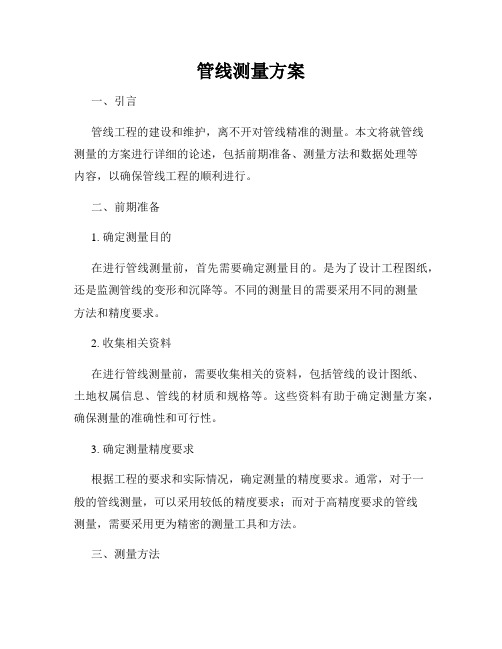 管线测量方案

一、引言

管线工程的建设和维护，离不开对管线精准的测量。本文将就管线测量的方案进行详细的论述，包括前期准备、测量方法和数据处理等内容，以确保管线工程的顺利进行。

二、前期准备

1. 确定测量目的

在进行管线测量前，首先需要确定测量目的。是为了设计工程图纸，还是监测管线的变形和沉降等。不同的测量目的需要采用不同的测量方法和精度要求。

2. 收集相关资料

在进行管线测量前，需要收集相关的资料，包括管线的设计图纸、土地权属信息、管线的材质和规格等。这些资料有助于确定测量方案，确保测量的准确性和可行性。

3. 确定测量精度要求

根据工程的要求和实际情况，确定测量的精度要求。通常，对于一般的管线测量，可以采用较低的精度要求；而对于高精度要求的管线测量，需要采用更为精密的测量工具和方法。

三、测量方法